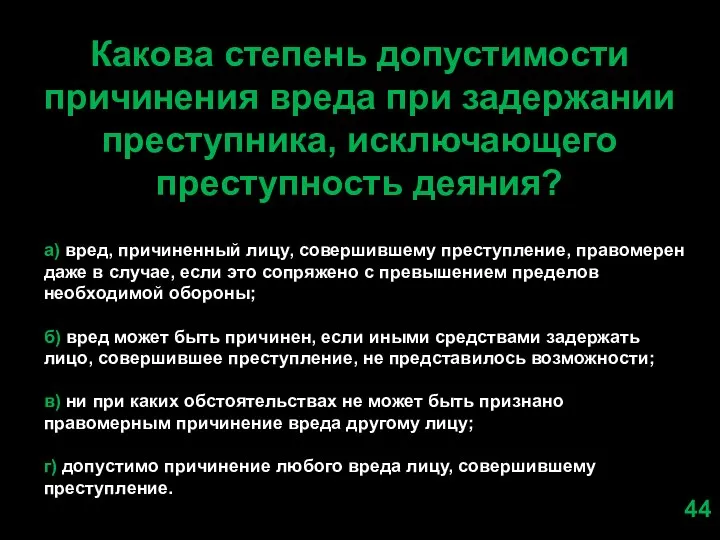 Какова степень допустимости причинения вреда при задержании преступника, исключающего преступность деяния?

а) вред, причиненный лицу, совершившему преступление, правомерен даже в случае, если это сопряжено с превышением пределов необходимой обороны;

б) вред может быть причинен, если иными средствами задержать лицо, совершившее преступление, не представилось возможности;

в) ни при каких обстоятельствах не может быть признано правомерным причинение вреда другому лицу;

г) допустимо причинение любого вреда лицу, совершившему преступление.

44